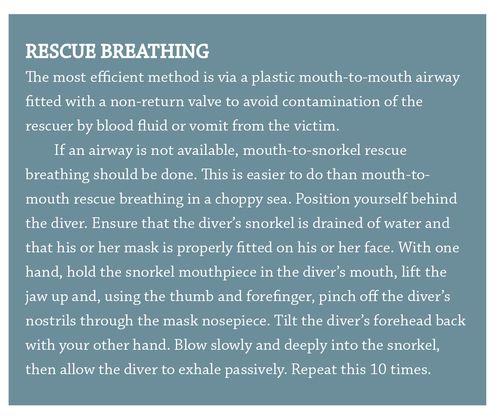 RESCUE BREATHING
The most efficient method is via a plastic mouth-to-mouth airway fitted with a non-return valve to avoid contamination of the rescuer by blood fluid or vomit from the victim.

If an airway is not available, mouth-to-snorkel rescue breathing should be done. This is easier to do than mouth-to-mouth rescue breathing in a choppy sea. Position yourself behind the diver. Ensure that the diver's snorkel is drained of water and that his or her mask is properly fitted on his or her face. With one hand, hold the snorkel mouthpiece in the diver's mouth, lift the jaw up and, using the thumb and forefinger, pinch off the diver's nostrils through the mask nosepiece. Tilt the diver's forehead back with your other hand. Blow slowly and deeply into the snorkel, then allow the diver to exhale passively. Repeat this 10 times.